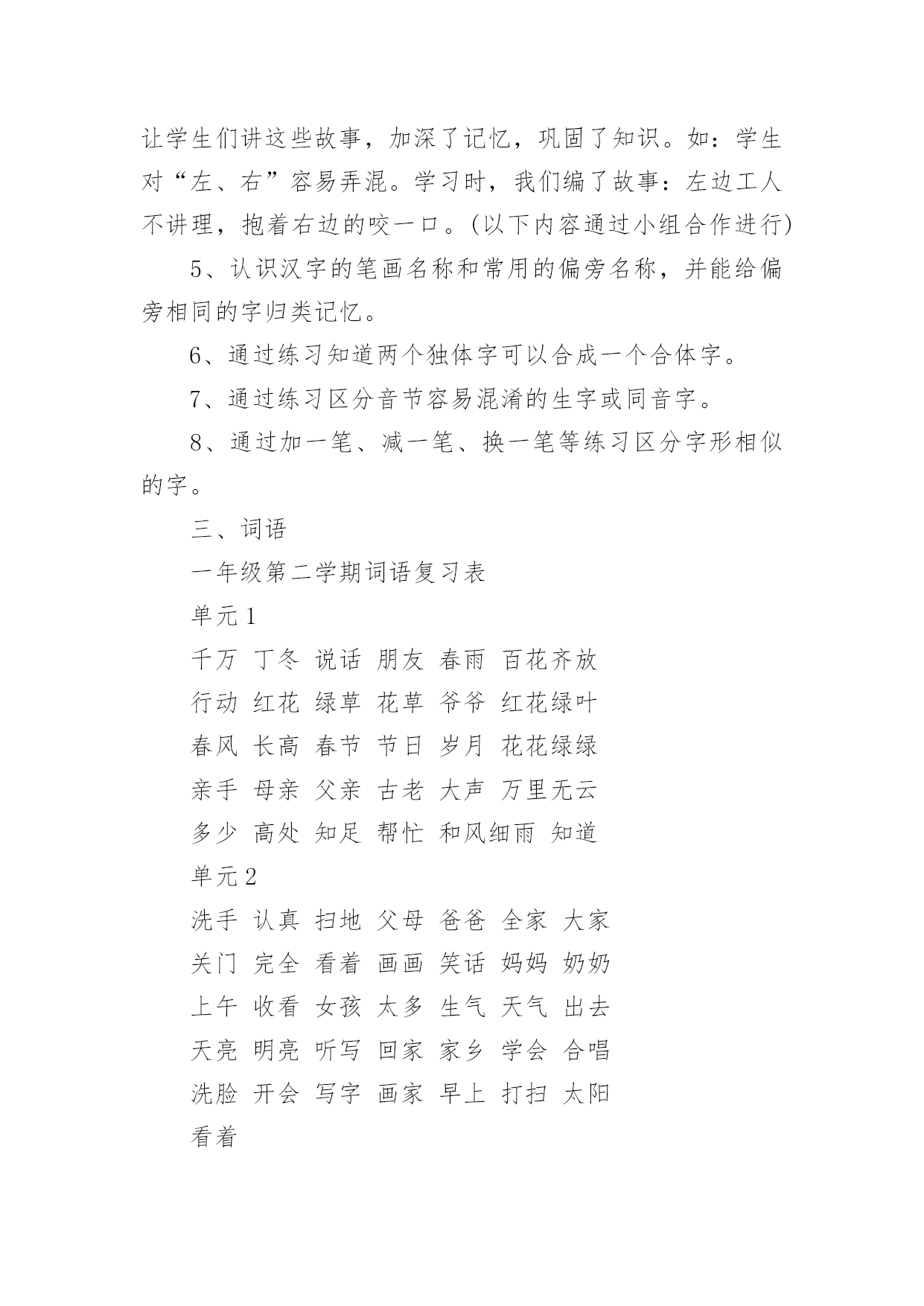 让学生们讲这些故事，加深了记忆，巩固了知识。如：学生对“左、右”容易弄混。学习时，我们编了故事：左边工人不讲理，抱着右边的咬一口。(以下内容通过小组合作进行)

5、认识汉字的笔画名称和常用的偏旁名称，并能给偏旁相同的字归类记忆。

6、通过练习知道两个独体字可以合成一个合体字。

7、通过练习区分音节容易混淆的生字或同音字。

8、通过加一笔、减一笔、换一笔等练习区分字形相似的字。

三、词语

一年级第二学期词语复习表

单元 1

千万 丁冬 说话 朋友 春雨 百花齐放

行动 红花 绿草 花草 爷爷 红花绿叶

春风 长高 春节 节日 岁月 花花绿绿

亲手 母亲 父亲 古老 大声 万里无云

多少 高处 知足 帮忙 和风细雨 知道

单元 2

洗手 认真 扫地 父母 爸爸 全家 大家

关门 完全 看着 画画 笑话 妈妈 奶奶

上午 收看 女孩 太多 生气 天气 出去

天亮 明亮 听写 回家 家乡 学会 合唱

洗脸 开会 写字 画家 早上 打扫 太阳

看着